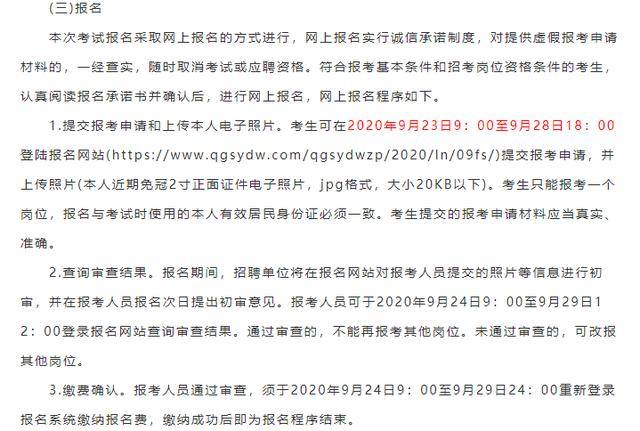 (三)报名

本次考试报名采取网上报名的方式进行，网上报名实行诚信承诺制度，对提供虚假报考申请材料的，一经查实，随时取消考试或应聘资格。符合报考基本条件和招考岗位资格条件的考生，认真阅读报名承诺书并确认后，进行网上报名，网上报名程序如下。

1.提交报考申请和上传本人电子照片。考生可在2020年9月23日9：00至9月28日18：00登陆报名网站(https://www.qgsydw.com/qgsydwzp/2020/ln/09fs/)提交报考申请，并上传照片(本人近期免冠2寸正面证件电子照片，jpg格式，大小20KB以下)。考生只能报考一个岗位，报名与考试时使用的本人有效居民身份证必须一致。考生提交的报考申请材料应当真实、准确。

2.查询审查结果。报名期间，招聘单位将在报名网站对报考人员提交的照片等信息进行初审，并在报考人员报名次日提出初审意见。报考人员可于2020年9月24日9：00至9月29日12：00登录报名网站查询审查结果。通过审查的，不能再报考其他岗位。未通过审查的，可改报其他岗位。

3.缴费确认。报考人员通过审查，须于2020年9月24日9：00至9月29日24：00重新登录报名系统缴纳报名费，缴纳成功后即为报名程序结束。